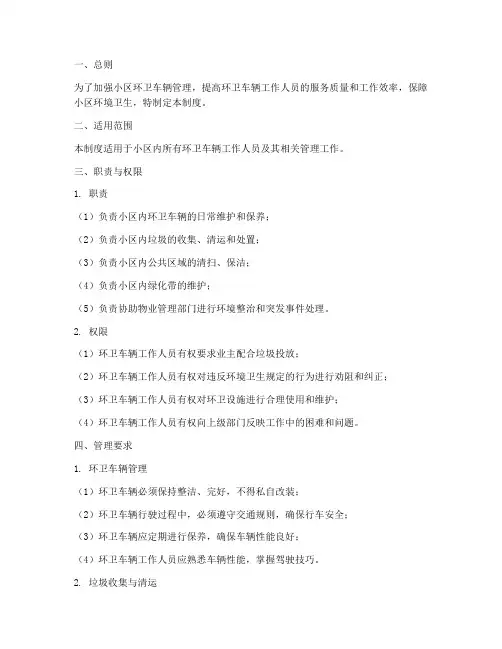 一、总则

为了加强小区环卫车辆管理，提高环卫车辆工作人员的服务质量和工作效率，保障小区环境卫生，特制定本制度。

二、适用范围

本制度适用于小区内所有环卫车辆工作人员及其相关管理工作。

三、职责与权限

1. 职责

（1）负责小区内环卫车辆的日常维护和保养；

（2）负责小区内垃圾的收集、清运和处置；

（3）负责小区内公共区域的清扫、保洁；

（4）负责小区内绿化带的维护；

（5）负责协助物业管理部门进行环境整治和突发事件处理。

2. 权限

（1）环卫车辆工作人员有权要求业主配合垃圾投放；

（2）环卫车辆工作人员有权对违反环境卫生规定的行为进行劝阻和纠正；

（3）环卫车辆工作人员有权对环卫设施进行合理使用和维护；

（4）环卫车辆工作人员有权向上级部门反映工作中的困难和问题。

四、管理要求

1. 环卫车辆管理

（1）环卫车辆必须保持整洁、完好，不得私自改装；

（2）环卫车辆行驶过程中，必须遵守交通规则，确保行车安全；

（3）环卫车辆应定期进行保养，确保车辆性能良好；

（4）环卫车辆工作人员应熟悉车辆性能，掌握驾驶技巧。

2. 垃圾收集与清运